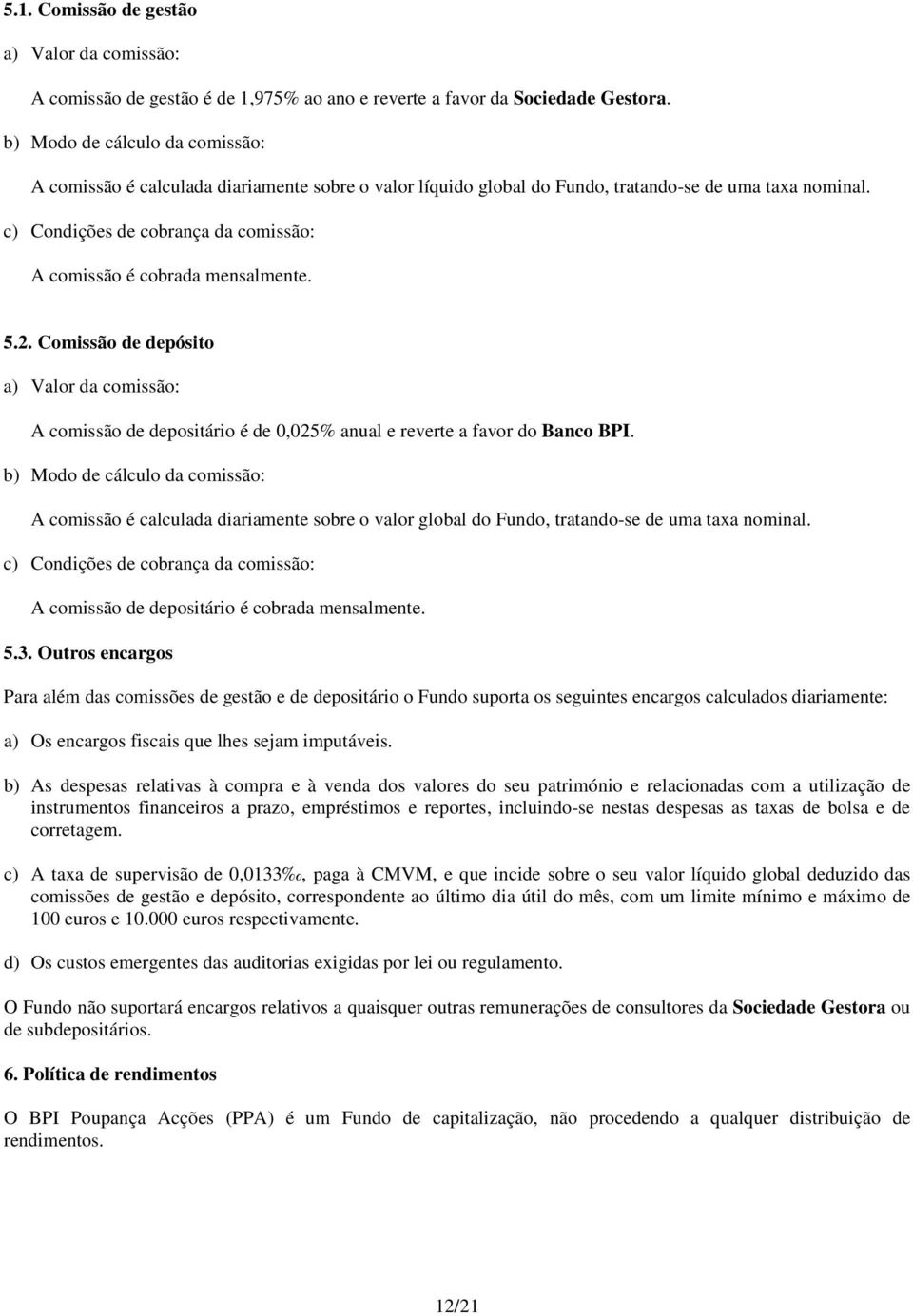 5.1. Comissão de gestão

a) Valor da comissão:

A comissão de gestão é de 1,975% ao ano e reverte a favor da Sociedade Gestora.

b) Modo de cálculo da comissão:

A comissão é calculada diariamente sobre o valor líquido global do Fundo, tratando-se de uma taxa nominal.

c) Condições de cobrança da comissão:

A comissão é cobrada mensalmente.

5.2. Comissão de depósito

a) Valor da comissão:

A comissão de depositário é de 0,025% anual e reverte a favor do Banco BPI.

b) Modo de cálculo da comissão:

A comissão é calculada diariamente sobre o valor global do Fundo, tratando-se de uma taxa nominal.

c) Condições de cobrança da comissão:

A comissão de depositário é cobrada mensalmente.

5.3. Outros encargos

Para além das comissões de gestão e de depositário o Fundo suporta os seguintes encargos calculados diariamente:

a) Os encargos fiscais que lhes sejam imputáveis.

b) As despesas relativas à compra e à venda dos valores do seu património e relacionadas com a utilização de instrumentos financeiros a prazo, empréstimos e reportes, incluindo-se nestas despesas as taxas de bolsa e de corretagem.

c) A taxa de supervisão de 0,0133‰, paga à CMVM, e que incide sobre o seu valor líquido global deduzido das comissões de gestão e depósito, correspondente ao último dia útil do mês, com um limite mínimo e máximo de 100 euros e 10.000 euros respectivamente.

d) Os custos emergentes das auditorias exigidas por lei ou regulamento.

O Fundo não suportará encargos relativos a quaisquer outras remunerações de consultores da Sociedade Gestora ou de subdepositários.

6. Política de rendimentos

O BPI Poupança Acções (PPA) é um Fundo de capitalização, não procedendo a qualquer distribuição de rendimentos.

12/21